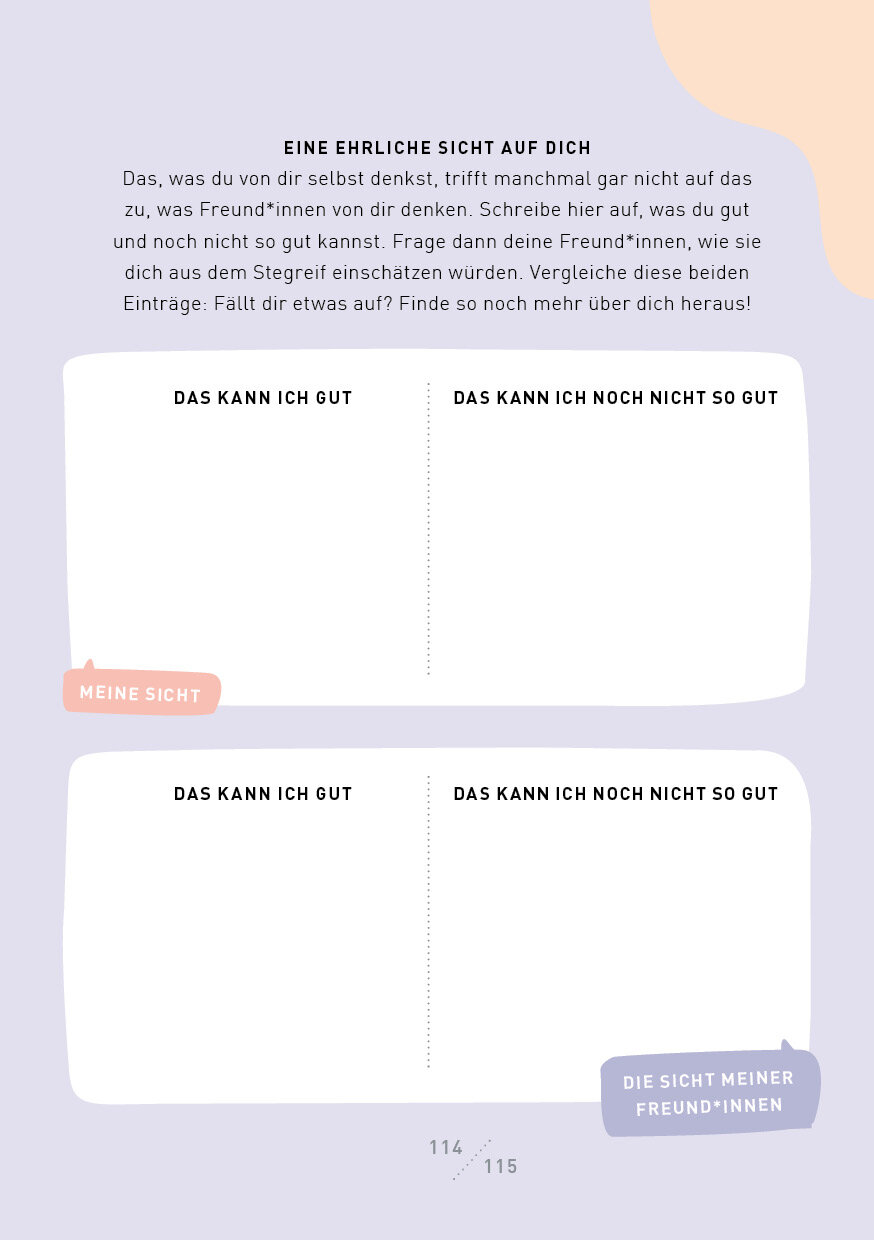 EINE EHRLICHE SICHT AUF DICH
Das, was du von dir selbst denkst, trifft manchmal gar nicht auf das zu, was Freund*innen von dir denken. Schreibe hier auf, was du gut und noch nicht so gut kannst. Frage dann deine Freund*innen, wie sie dich aus dem Stegreif einschätzen würden. Vergleiche diese beiden Einträge: Fällt dir etwas auf? Finde so noch mehr über dich heraus!

DAS KANN ICH GUT

DAS KANN ICH NOCH NICHT SO GUT

MEINE SICHT

DAS KANN ICH GUT

DAS KANN ICH NOCH NICHT SO GUT

DIE SICHT MEINER FREUND*INNEN

114 115